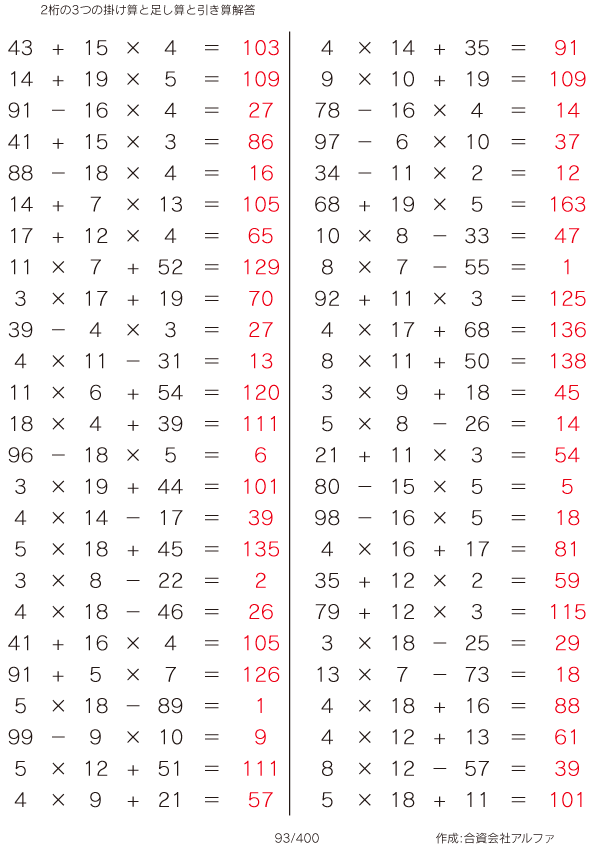 2桁の3つの掛け算と足し算と引き算解答

$43 + 15 \times 4 = 103$
$14 + 19 \times 5 = 109$
$91 - 16 \times 4 = 27$
$41 + 15 \times 3 = 86$
$88 - 18 \times 4 = 16$
$14 + 7 \times 13 = 105$
$17 + 12 \times 4 = 65$
$11 \times 7 + 52 = 129$
$3 \times 17 + 19 = 70$
$39 - 4 \times 3 = 27$
$4 \times 11 - 31 = 13$
$11 \times 6 + 54 = 120$
$18 \times 4 + 39 = 111$
$96 - 18 \times 5 = 6$
$3 \times 19 + 44 = 101$
$4 \times 14 - 17 = 39$
$5 \times 18 + 45 = 135$
$3 \times 8 - 22 = 2$
$4 \times 18 - 46 = 26$
$41 + 16 \times 4 = 105$
$91 + 5 \times 7 = 126$
$5 \times 18 - 89 = 1$
$99 - 9 \times 10 = 9$
$5 \times 12 + 51 = 111$
$4 \times 9 + 21 = 57$

$4 \times 14 + 35 = 91$
$9 \times 10 + 19 = 109$
$78 - 16 \times 4 = 14$
$97 - 6 \times 10 = 37$
$34 - 11 \times 2 = 12$
$68 + 19 \times 5 = 163$
$10 \times 8 - 33 = 47$
$8 \times 7 - 55 = 1$
$92 + 11 \times 3 = 125$
$4 \times 17 + 68 = 136$
$8 \times 11 + 50 = 138$
$3 \times 9 + 18 = 45$
$5 \times 8 - 26 = 14$
$21 + 11 \times 3 = 54$
$80 - 15 \times 5 = 5$
$98 - 16 \times 5 = 18$
$4 \times 16 + 17 = 81$
$35 + 12 \times 2 = 59$
$79 + 12 \times 3 = 115$
$3 \times 18 - 25 = 29$
$13 \times 7 - 73 = 18$
$4 \times 18 + 16 = 88$
$4 \times 12 + 13 = 61$
$8 \times 12 - 57 = 39$
$5 \times 18 + 11 = 101$

93/400

作成:合資会社アルファ